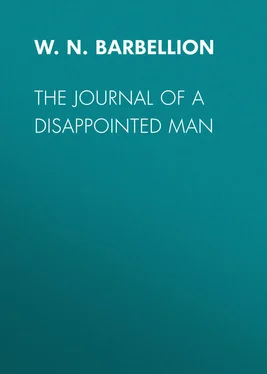 W. N. BARBELLION

THE JOURNAL OF A DISAPPOINTED MAN